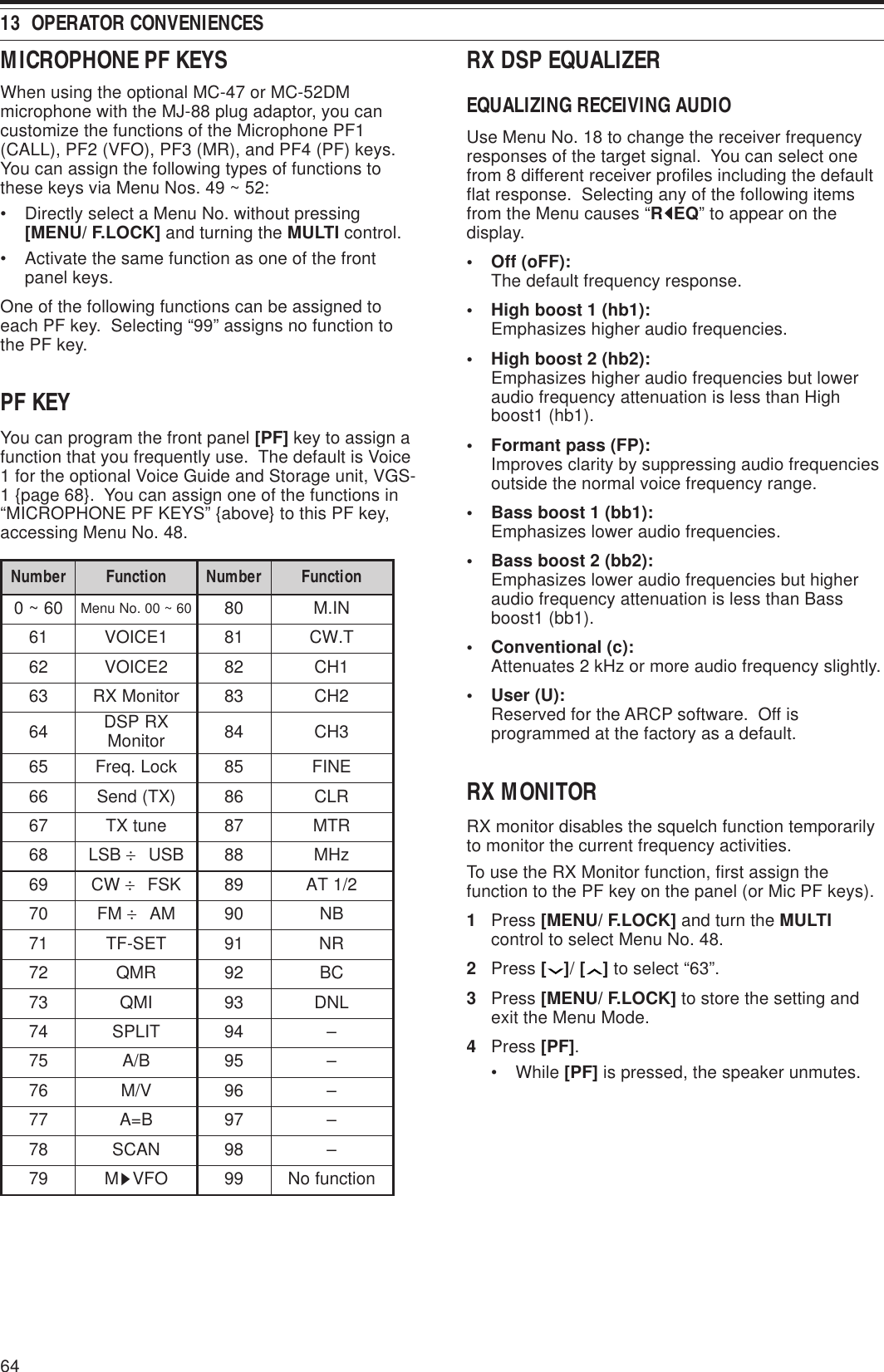 13 OPERATOR CONVENIENCES

MICROPHONE PF KEYS

When using the optional MC-47 or MC-52DM microphone with the MJ-88 plug adaptor, you can customize the functions of the Microphone PF1 (CALL), PF2 (VFO), PF3 (MR), and PF4 (PF) keys. You can assign the following types of functions to these keys via Menu Nos. 49 ~ 52:

• Directly select a Menu No. without pressing [MENU/ F.LOCK] and turning the MULTI control.

• Activate the same function as one of the front panel keys.

One of the following functions can be assigned to each PF key. Selecting “99” assigns no function to the PF key.

PF KEY

You can program the front panel [PF] key to assign a function that you frequently use. The default is Voice 1 for the optional Voice Guide and Storage unit, VGS-1 {page 68}. You can assign one of the functions in “MICROPHONE PF KEYS” {above} to this PF key, accessing Menu No. 48.

| Number | Function | Number | Function |
|---|---|---|---|
| 0 ~ 60 | Menu No. 00 ~ 60 | 80 | M.IN |
| 61 | VOICE1 | 81 | CW.T |
| 62 | VOICE2 | 82 | CH1 |
| 63 | RX Monitor | 83 | CH2 |
| 64 | DSP RX Monitor | 84 | CH3 |
| 65 | Freq. Lock | 85 | FINE |
| 66 | Send (TX) | 86 | CLR |
| 67 | TX tune | 87 | MTR |
| 68 | LSB ÷ USB | 88 | MHz |
| 69 | CW ÷ FSK | 89 | AT 1/2 |
| 70 | FM ÷ AM | 90 | NB |
| 71 | TF-SET | 91 | NR |
| 72 | QMR | 92 | BC |
| 73 | QMI | 93 | DNL |
| 74 | SPLIT | 94 | – |
| 75 | A/B | 95 | – |
| 76 | M/V | 96 | – |
| 77 | A=B | 97 | – |
| 78 | SCAN | 98 | – |
| 79 | M▶VFO | 99 | No function |

RX DSP EQUALIZER

EQUALIZING RECEIVING AUDIO

Use Menu No. 18 to change the receiver frequency responses of the target signal. You can select one from 8 different receiver profiles including the default flat response. Selecting any of the following items from the Menu causes “R◀EQ” to appear on the display.

• Off (oFF):
The default frequency response.

• High boost 1 (hb1):
Emphasizes higher audio frequencies.

• High boost 2 (hb2):
Emphasizes higher audio frequencies but lower audio frequency attenuation is less than High boost1 (hb1).

• Formant pass (FP):
Improves clarity by suppressing audio frequencies outside the normal voice frequency range.

• Bass boost 1 (bb1):
Emphasizes lower audio frequencies.

• Bass boost 2 (bb2):
Emphasizes lower audio frequencies but higher audio frequency attenuation is less than Bass boost1 (bb1).

• Conventional (c):
Attenuates 2 kHz or more audio frequency slightly.

• User (U):
Reserved for the ARCP software. Off is programmed at the factory as a default.

RX MONITOR

RX monitor disables the squelch function temporarily to monitor the current frequency activities.

To use the RX Monitor function, first assign the function to the PF key on the panel (or Mic PF keys).

1 Press [MENU/ F.LOCK] and turn the MULTI control to select Menu No. 48.

2 Press [﹀]/ [︿] to select “63”.

3 Press [MENU/ F.LOCK] to store the setting and exit the Menu Mode.

4 Press [PF].
• While [PF] is pressed, the speaker unmutes.

64